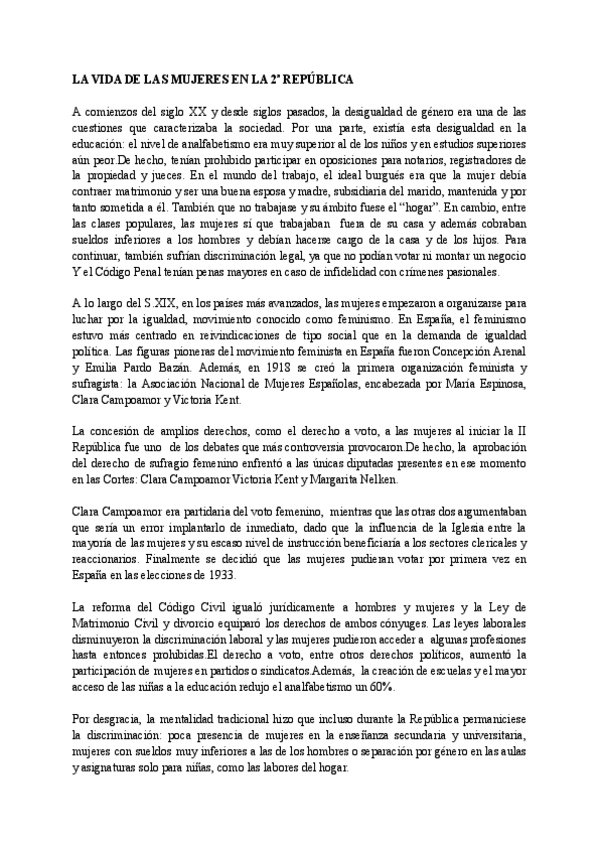 LA VIDA DE LAS MUJERES EN LA 2ª REPÚBLICA

A comienzos del siglo XX y desde siglos pasados, la desigualdad de género era una de las cuestiones que caracterizaba la sociedad. Por una parte, existía esta desigualdad en la educación: el nivel de analfabetismo era muy superior al de los niños y en estudios superiores aún peor.De hecho, tenían prohibido participar en oposiciones para notarios, registradores de la propiedad y jueces. En el mundo del trabajo, el ideal burgués era que la mujer debía contraer matrimonio y ser una buena esposa y madre, subsidiaria del marido, mantenida y por tanto sometida a él. También que no trabajase y su ámbito fuese el "hogar". En cambio, entre las clases populares, las mujeres sí que trabajaban fuera de su casa y además cobraban sueldos inferiores a los hombres y debían hacerse cargo de la casa y de los hijos. Para continuar, también sufrían discriminación legal, ya que no podían votar ni montar un negocio Y el Código Penal tenían penas mayores en caso de infidelidad con crímenes pasionales.

A lo largo del S.XIX, en los países más avanzados, las mujeres empezaron a organizarse para luchar por la igualdad, movimiento conocido como feminismo. En España, el feminismo estuvo más centrado en reivindicaciones de tipo social que en la demanda de igualdad política. Las figuras pioneras del movimiento feminista en España fueron Concepción Arenal y Emilia Pardo Bazán. Además, en 1918 se creó la primera organización feminista y sufragista: la Asociación Nacional de Mujeres Españolas, encabezada por María Espinosa, Clara Campoamor y Victoria Kent.

La concesión de amplios derechos, como el derecho a voto, a las mujeres al iniciar la II República fue uno de los debates que más controversia provocaron.De hecho, la aprobación del derecho de sufragio femenino enfrentó a las únicas diputadas presentes en ese momento en las Cortes: Clara Campoamor Victoria Kent y Margarita Nelken.

Clara Campoamor era partidaria del voto femenino, mientras que las otras dos argumentaban que sería un error implantarlo de inmediato, dado que la influencia de la Iglesia entre la mayoría de las mujeres y su escaso nivel de instrucción beneficiaría a los sectores clericales y reaccionarios. Finalmente se decidió que las mujeres pudieran votar por primera vez en España en las elecciones de 1933.

La reforma del Código Civil igualó jurídicamente a hombres y mujeres y la Ley de Matrimonio Civil y divorcio equiparó los derechos de ambos cónyuges. Las leyes laborales disminuyeron la discriminación laboral y las mujeres pudieron acceder a algunas profesiones hasta entonces prohibidas.El derecho a voto, entre otros derechos políticos, aumentó la participación de mujeres en partidos o sindicatos.Además, la creación de escuelas y el mayor acceso de las niñas a la educación redujo el analfabetismo un 60%.

Por desgracia, la mentalidad tradicional hizo que incluso durante la República permaniciese la discriminación: poca presencia de mujeres en la enseñanza secundaria y universitaria, mujeres con sueldos muy inferiores a las de los hombres o separación por género en las aulas y asignaturas solo para niñas, como las labores del hogar.